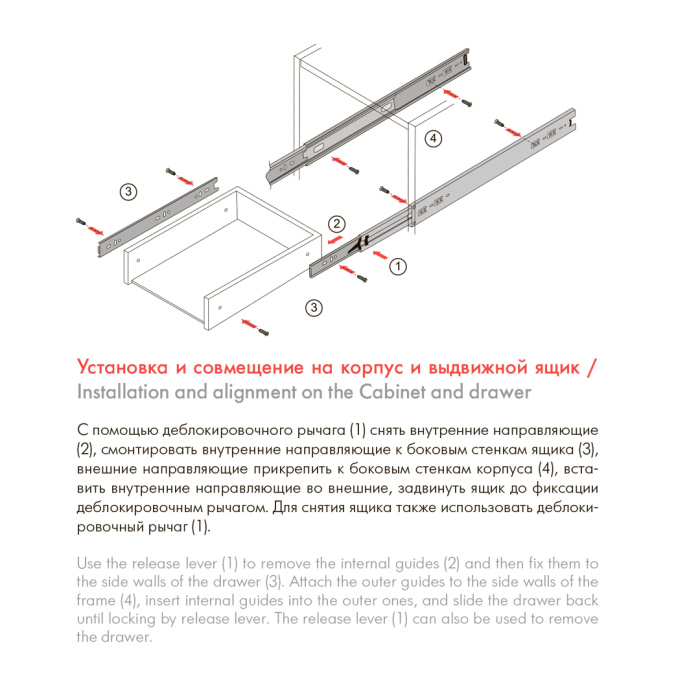 4

3

2

1

3

Установка и совмещение на корпус и выдвижной ящик /
Installation and alignment on the Cabinet and drawer

С помощью деблокировочного рычага (1) снять внутренние направляющие (2), смонтировать внутренние направляющие к боковым стенкам ящика (3), внешние направляющие прикрепить к боковым стенкам корпуса (4), вставить внутренние направляющие во внешние, задвинуть ящик до фиксации деблокировочным рычагом. Для снятия ящика также использовать деблокировочный рычаг (1).

Use the release lever (1) to remove the internal guides (2) and then fix them to the side walls of the drawer (3). Attach the outer guides to the side walls of the frame (4), insert internal guides into the outer ones, and slide the drawer back until locking by release lever. The release lever (1) can also be used to remove the drawer.